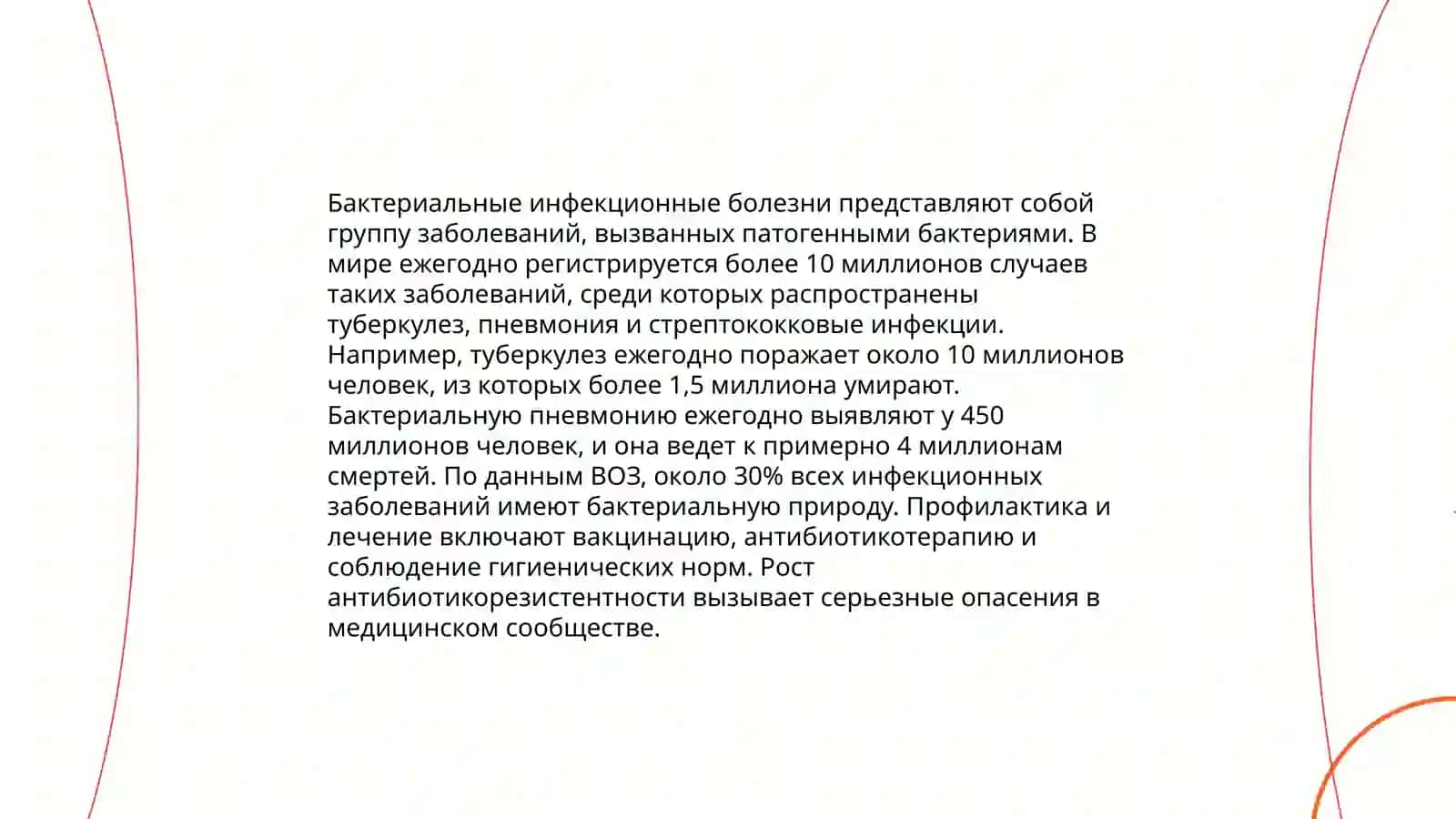 Бактериальные инфекционные болезни представляют собой группу заболеваний, вызванных патогенными бактериями. В мире ежегодно регистрируется более 10 миллионов случаев таких заболеваний, среди которых распространены туберкулез, пневмония и стрептококковые инфекции. Например, туберкулез ежегодно поражает около 10 миллионов человек, из которых более 1,5 миллиона умирают. Бактериальную пневмонию ежегодно выявляют у 450 миллионов человек, и она ведет к примерно 4 миллионам смертей. По данным ВОЗ, около 30% всех инфекционных заболеваний имеют бактериальную природу. Профилактика и лечение включают вакцинацию, антибиотикотерапию и соблюдение гигиенических норм. Рост антибиотикорезистентности вызывает серьезные опасения в медицинском сообществе.